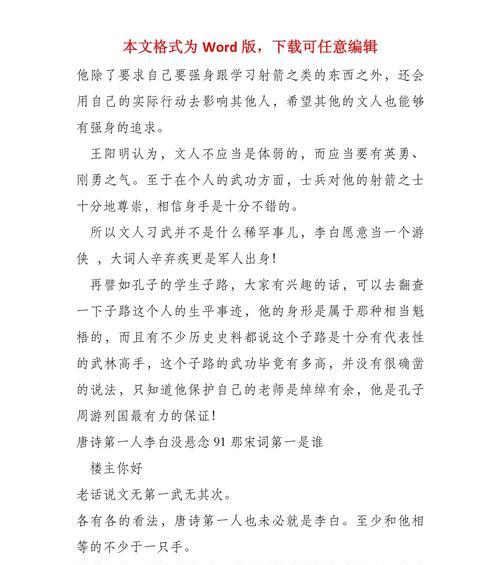 本文格式为 Word 版，下载可任意编辑

他除了要求自己要强身跟学习射箭之类的东西之外，还会用自己的实际行动去影响其他人，希望其他的文人也能够有强身的追求。

王阳明认为，文人不应当是体弱的，而应当要有英勇、刚勇之气。至于在个人的武功方面，士兵对他的射箭之士十分地尊崇，相信身手是十分不错的。

所以文人习武并不是什么稀罕事儿，李白愿意当一个游侠 ，大词人辛弃疾更是军人出身!

再譬如孔子的学生子路，大家有兴趣的话，可以去翻查一下子路这个人的生平事迹，他的身形是属于那种相当魁梧的，而且有不少历史史料都说这个子路是十分有代表性的武林高手，这个子路的武功毕竟有多高，并没有很确凿的说法，只知道他保护自己的老师是绰绰有余，他是孔子周游列国最有力的保证!

唐诗第一人李白没悬念 91 那宋词第一是谁

楼主你好

老话说文无第一武无其次。

各有各的看法，唐诗第一人也未必就是李白。至少和他相等的不少于一只手。